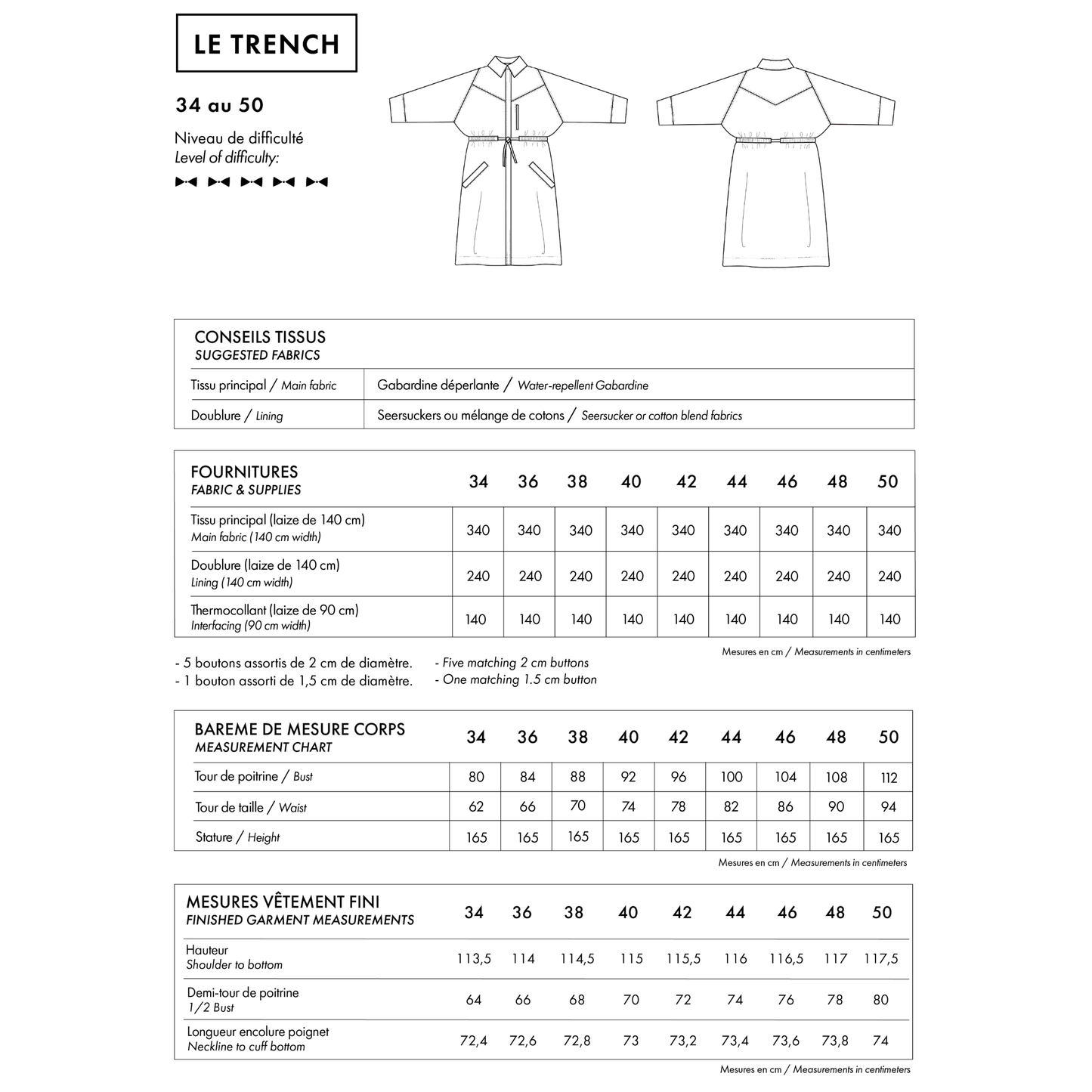 LE TRENCH

34 au 50

Niveau de difficulté
Level of difficulty:

| CONSEILS TISSUS SUGGESTED FABRICS | |
|---|---|
| Tissu principal / Main fabric | Gabardine déperlante / Water-repellent Gabardine |
| Doublure / Lining | Seersuckers ou mélange de cotons / Seersucker or cotton blend fabrics |

| FOURNITURES FABRIC & SUPPLIES | 34 | 36 | 38 | 40 | 42 | 44 | 46 | 48 | 50 |
|---|---|---|---|---|---|---|---|---|---|
| Tissu principal (laize de 140 cm) Main fabric (140 cm width) | 340 | 340 | 340 | 340 | 340 | 340 | 340 | 340 | 340 |
| Doublure (laize de 140 cm) Lining (140 cm width) | 240 | 240 | 240 | 240 | 240 | 240 | 240 | 240 | 240 |
| Thermocollant (laize de 90 cm) Interfacing (90 cm width) | 140 | 140 | 140 | 140 | 140 | 140 | 140 | 140 | 140 |

Mesures en cm / Measurements in centimeters

- 5 boutons assortis de 2 cm de diamètre.
- 1 bouton assorti de 1,5 cm de diamètre.

- Five matching 2 cm buttons
- One matching 1.5 cm button

| BAREME DE MESURE CORPS MEASUREMENT CHART | 34 | 36 | 38 | 40 | 42 | 44 | 46 | 48 | 50 |
|---|---|---|---|---|---|---|---|---|---|
| Tour de poitrine / Bust | 80 | 84 | 88 | 92 | 96 | 100 | 104 | 108 | 112 |
| Tour de taille / Waist | 62 | 66 | 70 | 74 | 78 | 82 | 86 | 90 | 94 |
| Stature / Height | 165 | 165 | 165 | 165 | 165 | 165 | 165 | 165 | 165 |

Mesures en cm / Measurements in centimeters

| MESURES VÊTEMENT FINI FINISHED GARMENT MEASUREMENTS | 34 | 36 | 38 | 40 | 42 | 44 | 46 | 48 | 50 |
|---|---|---|---|---|---|---|---|---|---|
| Hauteur Shoulder to bottom | 113,5 | 114 | 114,5 | 115 | 115,5 | 116 | 116,5 | 117 | 117,5 |
| Demi-tour de poitrine 1/2 Bust | 64 | 66 | 68 | 70 | 72 | 74 | 76 | 78 | 80 |
| Longueur encolure poignet Neckline to cuff bottom | 72,4 | 72,6 | 72,8 | 73 | 73,2 | 73,4 | 73,6 | 73,8 | 74 |

Mesures en cm / Measurements in centimeters